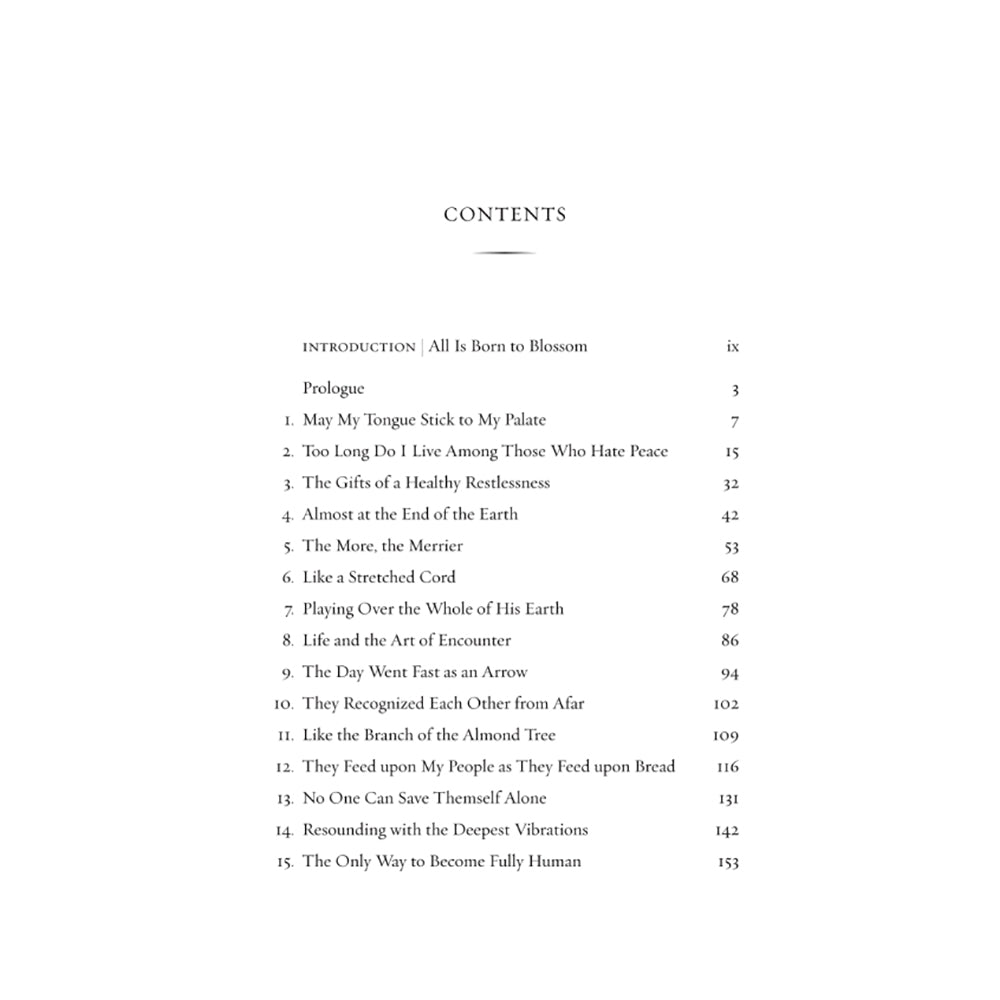 CONTENTS

INTRODUCTION | All Is Born to Blossom ix

Prologue 3

1. May My Tongue Stick to My Palate 7
2. Too Long Do I Live Among Those Who Hate Peace 15
3. The Gifts of a Healthy Restlessness 32
4. Almost at the End of the Earth 42
5. The More, the Merrier 53
6. Like a Stretched Cord 68
7. Playing Over the Whole of His Earth 78
8. Life and the Art of Encounter 86
9. The Day Went Fast as an Arrow 94
10. They Recognized Each Other from Afar 102
11. Like the Branch of the Almond Tree 109
12. They Feed upon My People as They Feed upon Bread 116
13. No One Can Save Themself Alone 131
14. Resounding with the Deepest Vibrations 142
15. The Only Way to Become Fully Human 153